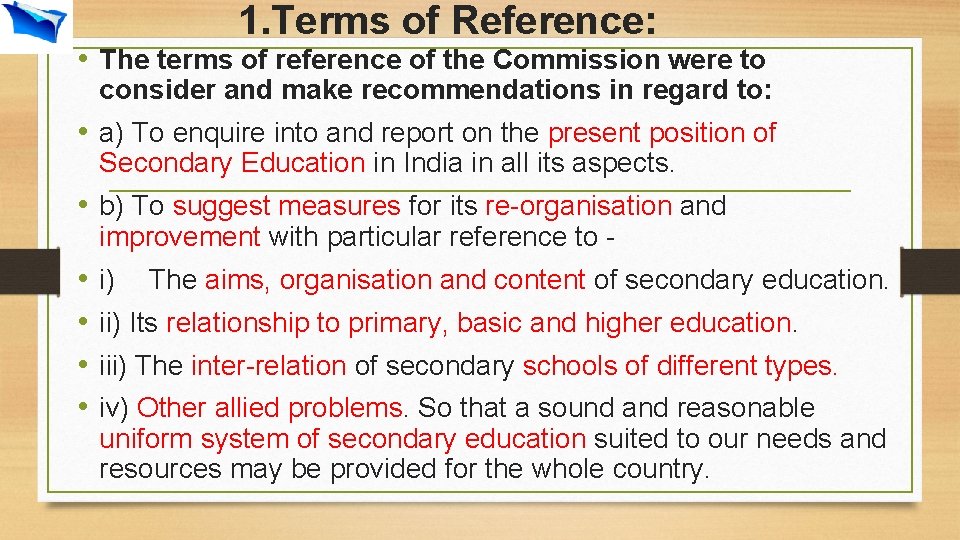 1.Terms of Reference:

• The terms of reference of the Commission were to consider and make recommendations in regard to:

• a) To enquire into and report on the present position of Secondary Education in India in all its aspects.

• b) To suggest measures for its re-organisation and improvement with particular reference to -

• i) The aims, organisation and content of secondary education.

• ii) Its relationship to primary, basic and higher education.

• iii) The inter-relation of secondary schools of different types.

• iv) Other allied problems. So that a sound and reasonable uniform system of secondary education suited to our needs and resources may be provided for the whole country.